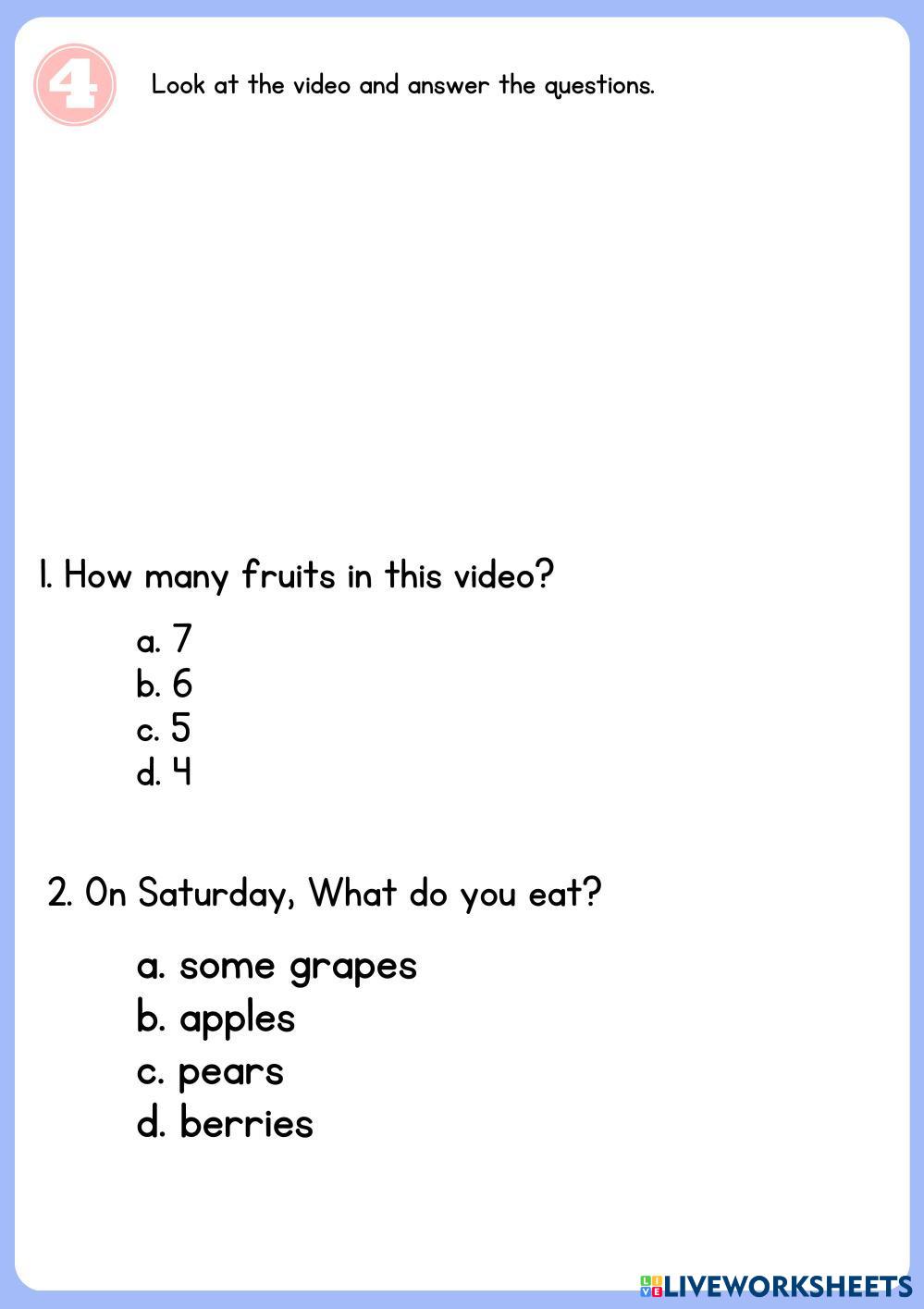 4

Look at the video and answer the questions.

1. How many fruits in this video?

a. 7
b. 6
c. 5
d. 4

2. On Saturday, What do you eat?

a. some grapes
b. apples
c. pears
d. berries

LIVEWORKSHEETS